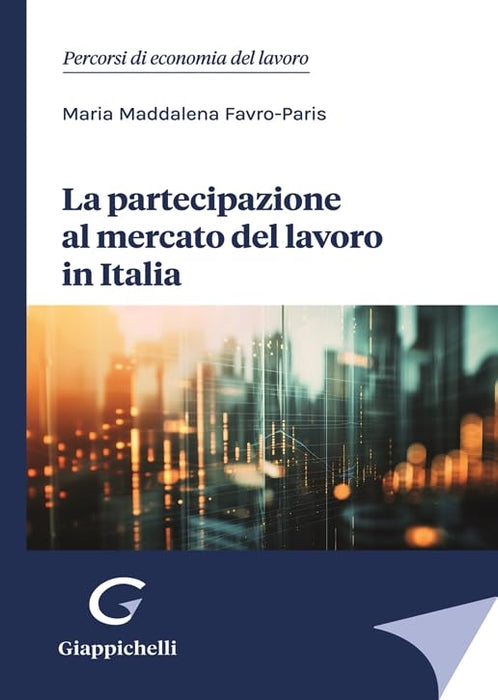 Percorsi di economia del lavoro

Maria Maddalena Favro-Paris

La partecipazione
al mercato del lavoro
in Italia

Giappichelli